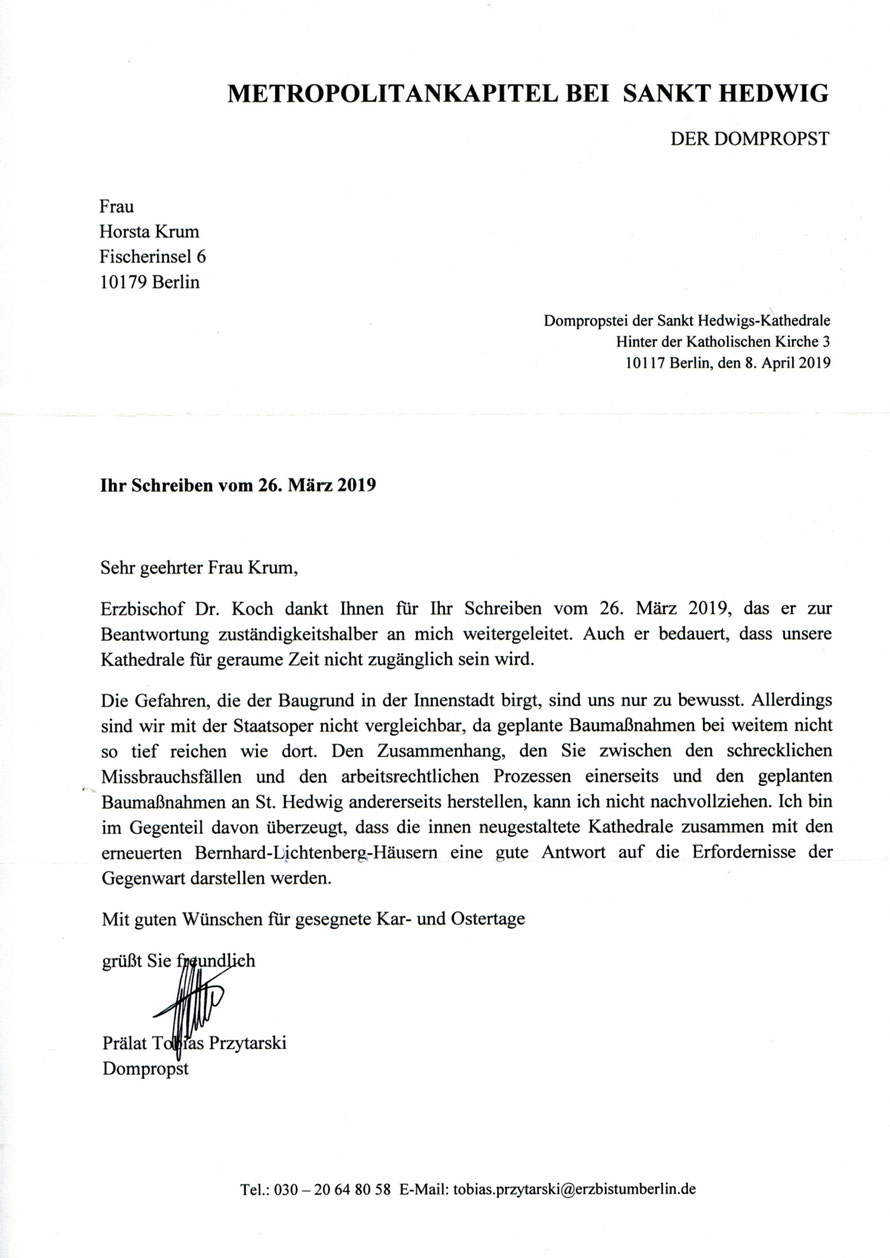 METROPOLITANKAPITEL BEI SANKT HEDWIG

DER DOMPROPST

Frau
Horsta Krum
Fischerinsel 6
10179 Berlin

Dompropstei der Sankt Hedwigs-Kathedrale
Hinter der Katholischen Kirche 3
10117 Berlin, den 8. April 2019

Ihr Schreiben vom 26. März 2019

Sehr geehrter Frau Krum,

Erzbischof Dr. Koch dankt Ihnen für Ihr Schreiben vom 26. März 2019, das er zur Beantwortung zuständigkeitshalber an mich weitergeleitet. Auch er bedauert, dass unsere Kathedrale für geraume Zeit nicht zugänglich sein wird.

Die Gefahren, die der Baugrund in der Innenstadt birgt, sind uns nur zu bewusst. Allerdings sind wir mit der Staatsoper nicht vergleichbar, da geplante Baumaßnahmen bei weitem nicht so tief reichen wie dort. Den Zusammenhang, den Sie zwischen den schrecklichen Missbrauchsfällen und den arbeitsrechtlichen Prozessen einerseits und den geplanten Baumaßnahmen an St. Hedwig andererseits herstellen, kann ich nicht nachvollziehen. Ich bin im Gegenteil davon überzeugt, dass die innen neugestaltete Kathedrale zusammen mit den erneuerten Bernhard-Lichtenberg-Häusern eine gute Antwort auf die Erfordernisse der Gegenwart darstellen werden.

Mit guten Wünschen für gesegnete Kar- und Ostertage

grüßt Sie freundlich

Prälat Tobias Przytarski
Dompropst

Tel.: 030 – 20 64 80 58 E-Mail: tobias.przytarski@erzbistumberlin.de